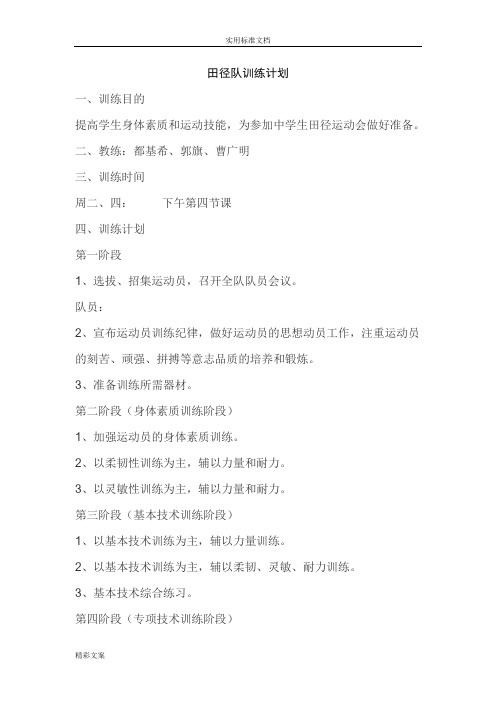 实用标准文档

田径队训练计划

一、训练目的

提高学生身体素质和运动技能，为参加中学生田径运动会做好准备。

二、教练：都基希、郭旗、曹广明

三、训练时间

周二、四：　　下午第四节课

四、训练计划

第一阶段

1、选拔、招集运动员，召开全队队员会议。

队员：

2、宣布运动员训练纪律，做好运动员的思想动员工作，注重运动员的刻苦、顽强、拼搏等意志品质的培养和锻炼。

3、准备训练所需器材。

第二阶段（身体素质训练阶段）

1、加强运动员的身体素质训练。

2、以柔韧性训练为主，辅以力量和耐力。

3、以灵敏性训练为主，辅以力量和耐力。

第三阶段（基本技术训练阶段）

1、以基本技术训练为主，辅以力量训练。

2、以基本技术训练为主，辅以柔韧、灵敏、耐力训练。

3、基本技术综合练习。

第四阶段（专项技术训练阶段）

精彩文案